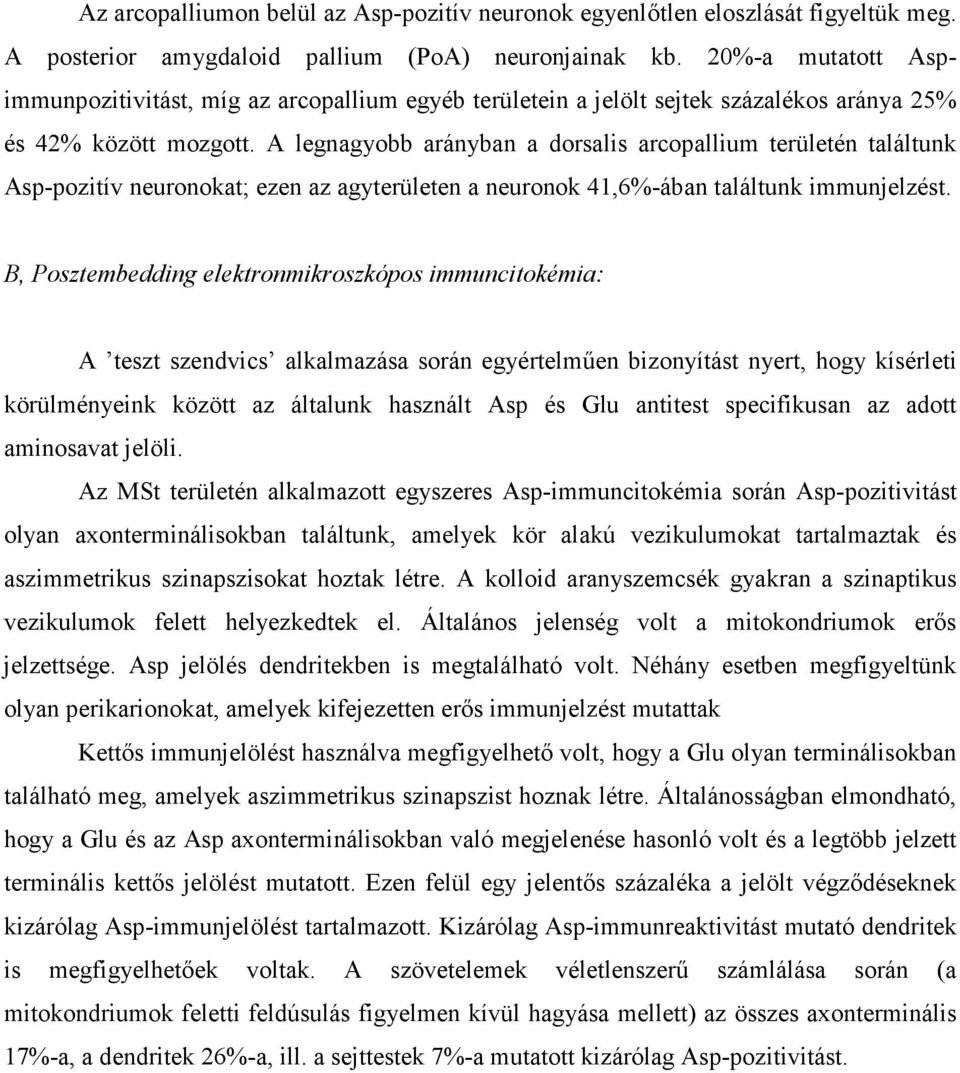 Az arcopalliumon belül az Asp-pozitív neuronok egyenlőtlen eloszlását figyeltük meg. A posterior amygdaloid pallium (PoA) neuronjainak kb. 20%-a mutatott Asp-immunpozitivitást, míg az arcopallium egyéb területein a jelölt sejtek százalékos aránya 25% és 42% között mozgott. A legnagyobb arányban a dorsalis arcopallium területén találtunk Asp-pozitív neuronokat; ezen az agyterületen a neuronok 41,6%-ában találtunk immunjelzést.

B, Posztembedding elektronmikroszkópos immuncitokémia:

A ’teszt szendvics’ alkalmazása során egyértelműen bizonyítást nyert, hogy kísérleti körülményeink között az általunk használt Asp és Glu antitest specifikusan az adott aminosavat jelöli.

Az MSt területén alkalmazott egyszeres Asp-immuncitokémia során Asp-pozitivitást olyan axonterminálisokban találtunk, amelyek kör alakú vezikulumokat tartalmaztak és aszimmetrikus szinapszisokat hoztak létre. A kolloid aranyszemcsék gyakran a szinaptikus vezikulumok felett helyezkedtek el. Általános jelenség volt a mitokondriumok erős jelzettsége. Asp jelölés dendritekben is megtalálható volt. Néhány esetben megfigyeltünk olyan perikarionokat, amelyek kifejezetten erős immunjelzést mutattak

Kettős immunjelölést használva megfigyelhető volt, hogy a Glu olyan terminálisokban található meg, amelyek aszimmetrikus szinapszist hoznak létre. Általánosságban elmondható, hogy a Glu és az Asp axonterminálisokban való megjelenése hasonló volt és a legtöbb jelzett terminális kettős jelölést mutatott. Ezen felül egy jelentős százaléka a jelölt végződéseknek kizárólag Asp-immunjelölést tartalmazott. Kizárólag Asp-immunreaktivitást mutató dendritek is megfigyelhetőek voltak. A szövetelemek véletlenszerű számlálása során (a mitokondriumok feletti feldúsulás figyelmen kívül hagyása mellett) az összes axonterminális 17%-a, a dendritek 26%-a, ill. a sejttestek 7%-a mutatott kizárólag Asp-pozitivitást.